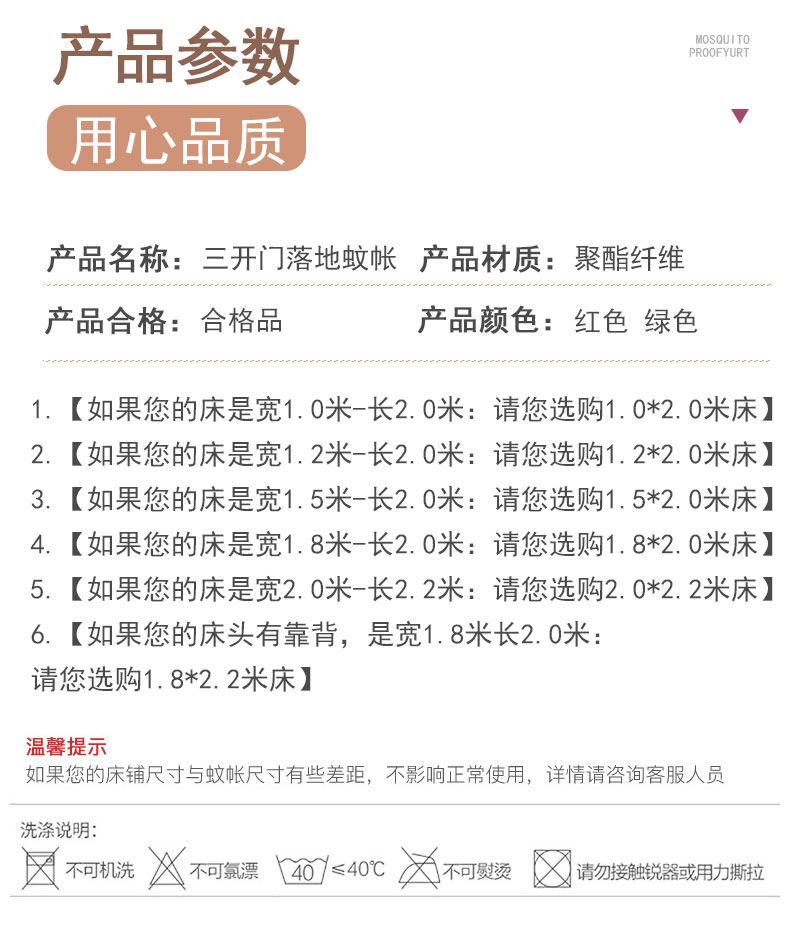 产品参数

MOSQUITO
PROOFYURT

用心品质

产品名称：三开门落地蚊帐 产品材质：聚酯纤维

产品合格：合格品 产品颜色：红色 绿色

1.【如果您的床是宽1.0米-长2.0米：请您选购1.0*2.0米床】
2.【如果您的床是宽1.2米-长2.0米：请您选购1.2*2.0米床】
3.【如果您的床是宽1.5米-长2.0米：请您选购1.5*2.0米床】
4.【如果您的床是宽1.8米-长2.0米：请您选购1.8*2.0米床】
5.【如果您的床是宽2.0米-长2.2米：请您选购2.0*2.2米床】
6.【如果您的床头有靠背，是宽1.8米长2.0米：请您选购1.8*2.2米床】

温馨提示
如果您的床铺尺寸与蚊帐尺寸有些差距，不影响正常使用，详情请咨询客服人员

洗涤说明：
不可机洗 不可氯漂 40 ≤40℃ 不可熨烫 请勿接触锐器或用力撕拉